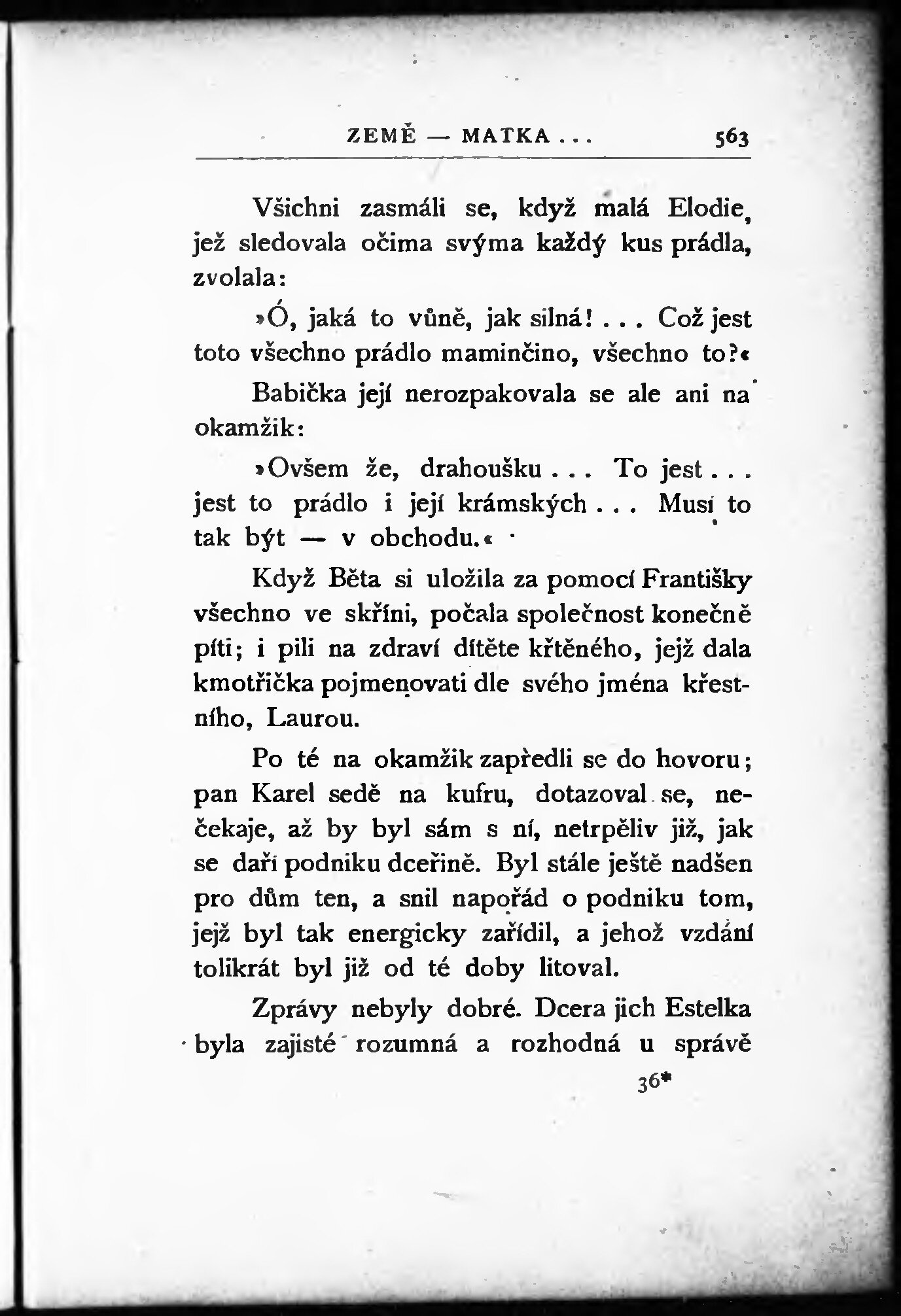 ZEMĚ — MATKA . . . 563

Všichni zasmáli se, když malá Elodie, jež sledovala očima svýma každý kus prádla, zvolala:

»Ó, jaká to vůně, jak silná! . . . Což jest toto všechno prádlo maminčino, všechno to?«

Babička její nerozpakovala se ale ani na okamžik:

»Ovšem že, drahoušku . . . To jest . . . jest to prádlo i její krámských . . . Musí to tak být — v obchodu.«

Když Běta si uložila za pomocí Františky všechno ve skříni, počala společnost konečně píti; i pili na zdraví dítěte křtěného, jejž dala kmotřička pojmenovati dle svého jména křestního, Laurou.

Po té na okamžik zapředli se do hovoru; pan Karel sedě na kufru, dotazoval se, nečekaje, až by byl sám s ní, netrpěliv již, jak se daří podniku dceřině. Byl stále ještě nadšen pro dům ten, a snil napořád o podniku tom, jejž byl tak energicky zařídil, a jehož vzdání tolikrát byl již od té doby litoval.

Zprávy nebyly dobré. Dcera jich Estelka byla zajisté rozumná a rozhodná u správě

36*